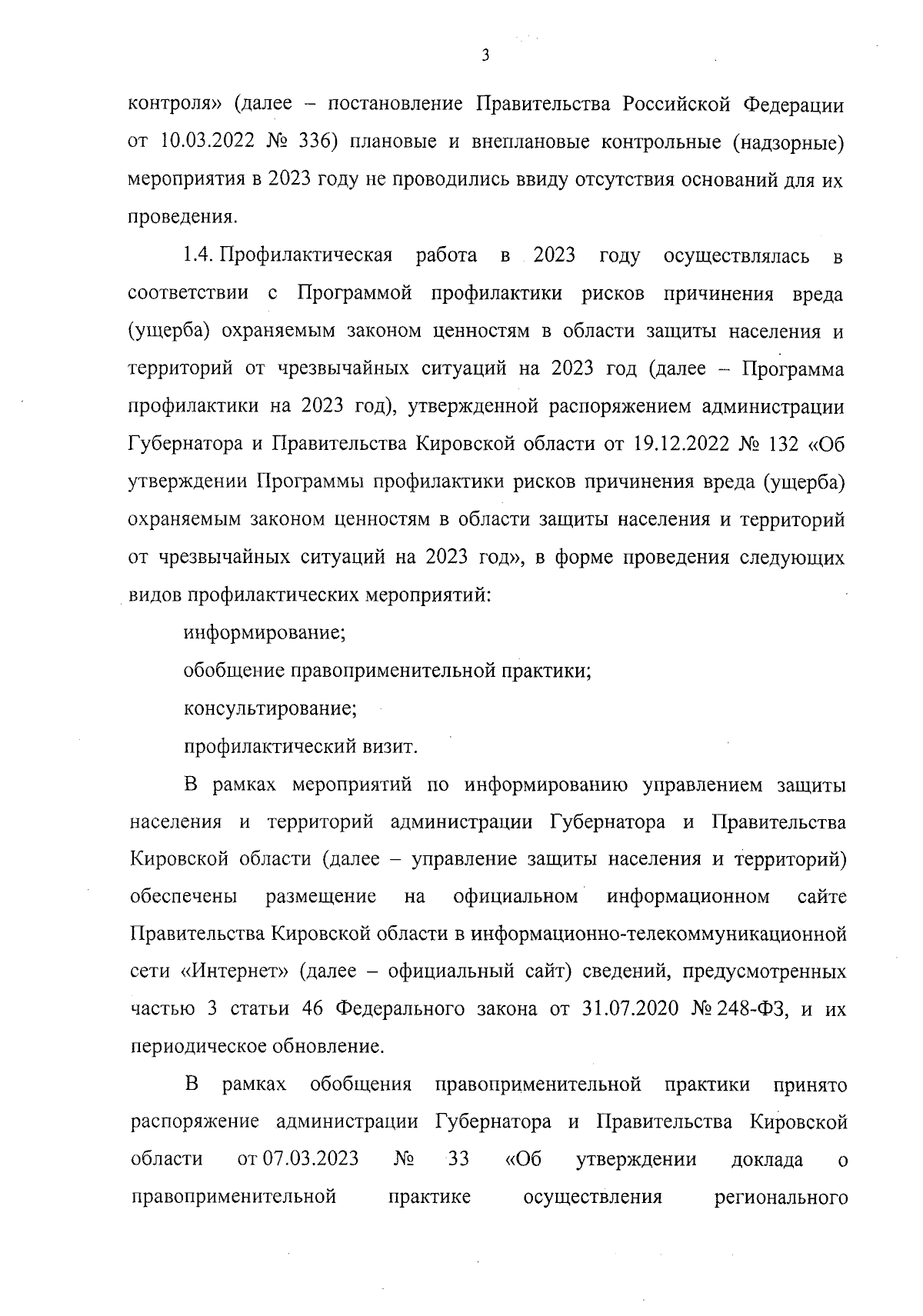 3

контроля» (далее – постановление Правительства Российской Федерации от 10.03.2022 № 336) плановые и внеплановые контрольные (надзорные) мероприятия в 2023 году не проводились ввиду отсутствия оснований для их проведения.

1.4. Профилактическая работа в 2023 году осуществлялась в соответствии с Программой профилактики рисков причинения вреда (ущерба) охраняемым законом ценностям в области защиты населения и территорий от чрезвычайных ситуаций на 2023 год (далее – Программа профилактики на 2023 год), утвержденной распоряжением администрации Губернатора и Правительства Кировской области от 19.12.2022 № 132 «Об утверждении Программы профилактики рисков причинения вреда (ущерба) охраняемым законом ценностям в области защиты населения и территорий от чрезвычайных ситуаций на 2023 год», в форме проведения следующих видов профилактических мероприятий:

информирование;

обобщение правоприменительной практики;

консультирование;

профилактический визит.

В рамках мероприятий по информированию управлением защиты населения и территорий администрации Губернатора и Правительства Кировской области (далее – управление защиты населения и территорий) обеспечены размещение на официальном информационном сайте Правительства Кировской области в информационно-телекоммуникационной сети «Интернет» (далее – официальный сайт) сведений, предусмотренных частью 3 статьи 46 Федерального закона от 31.07.2020 № 248-ФЗ, и их периодическое обновление.

В рамках обобщения правоприменительной практики принято распоряжение администрации Губернатора и Правительства Кировской области от 07.03.2023 № 33 «Об утверждении доклада о правоприменительной практике осуществления регионального